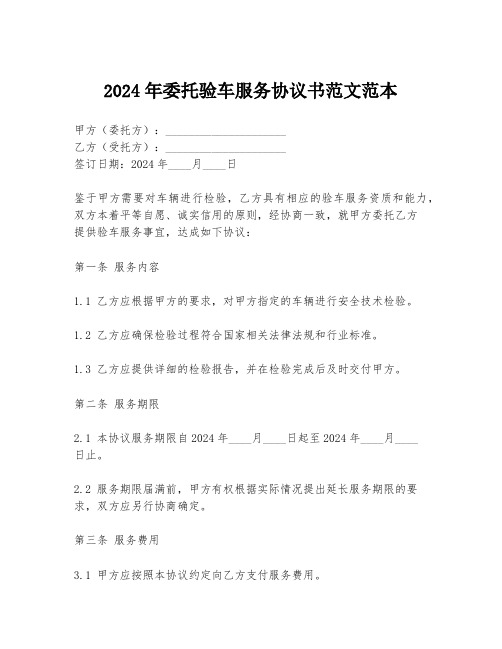 2024年委托验车服务协议书范文范本

甲方（委托方）：____________________
乙方（受托方）：____________________
签订日期：2024年____月____日

鉴于甲方需要对车辆进行检验，乙方具有相应的验车服务资质和能力，双方本着平等自愿、诚实信用的原则，经协商一致，就甲方委托乙方提供验车服务事宜，达成如下协议：

第一条 服务内容

1.1 乙方应根据甲方的要求，对甲方指定的车辆进行安全技术检验。

1.2 乙方应确保检验过程符合国家相关法律法规和行业标准。

1.3 乙方应提供详细的检验报告，并在检验完成后及时交付甲方。

第二条 服务期限

2.1 本协议服务期限自2024年____月____日起至2024年____月____日止。

2.2 服务期限届满前，甲方有权根据实际情况提出延长服务期限的要求，双方应另行协商确定。

第三条 服务费用

3.1 甲方应按照本协议约定向乙方支付服务费用。